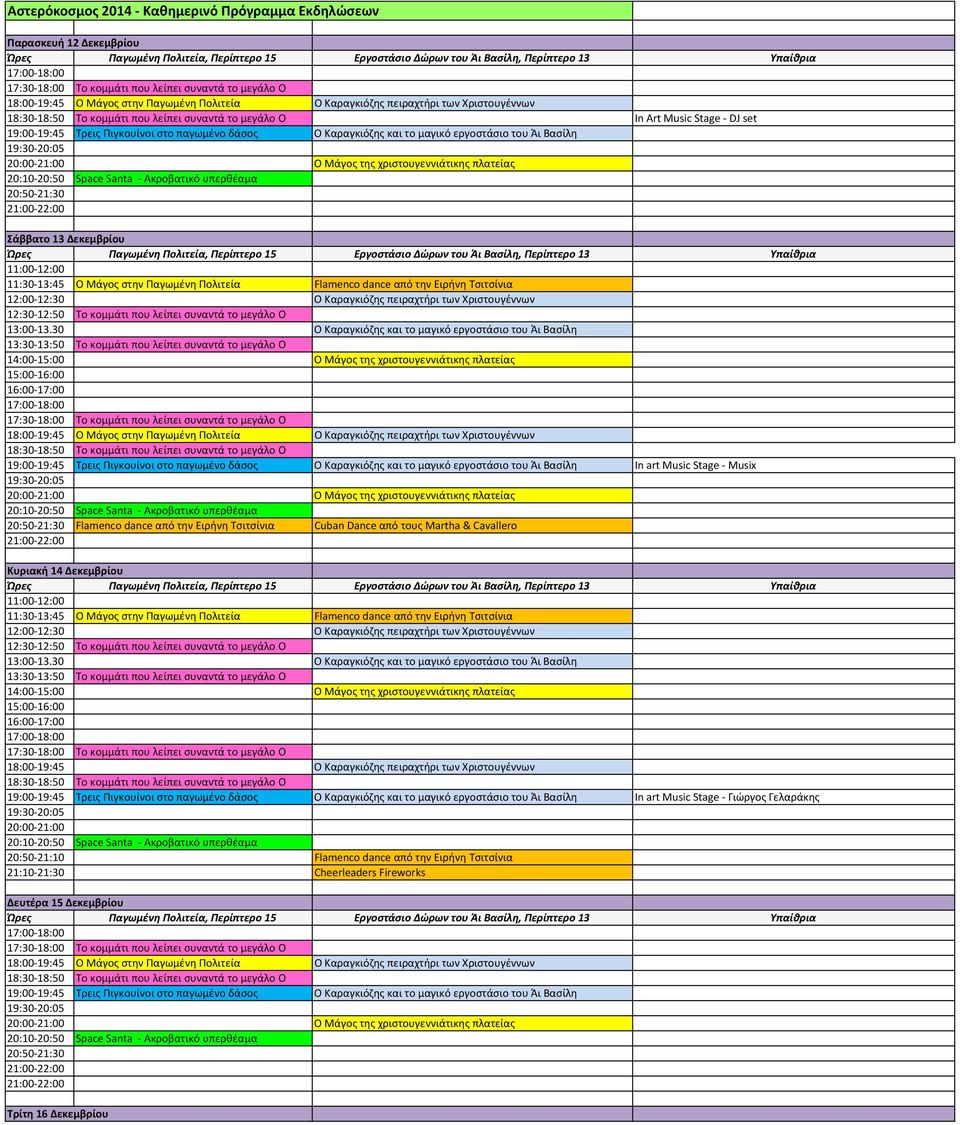 Αστερόκοσμος 2014 - Καθημερινό Πρόγραμμα Εκδηλώσεων

Παρασκευή 12 Δεκεμβρίου

| Ώρες | Παγωμένη Πολιτεία, Περίπτερο 15 | Εργοστάσιο Δώρων του Άι Βασίλη, Περίπτερο 13 | Υπαίθρια |
|---|---|---|---|
| 17:00-18:00 | | | |
| 17:30-18:00 | Το κομμάτι που λείπει συναντά το μεγάλο Ο | | |
| 18:00-19:45 | Ο Μάγος στην Παγωμένη Πολιτεία | Ο Καραγκιόζης πειραχτήρι των Χριστουγέννων | |
| 18:30-18:50 | Το κομμάτι που λείπει συναντά το μεγάλο Ο | | In Art Music Stage - DJ set |
| 19:00-19:45 | Τρεις Πιγκουίνοι στο παγωμένο δάσος | Ο Καραγκιόζης και το μαγικό εργοστάσιο του Άι Βασίλη | |
| 19:30-20:05 | | | |
| 20:00-21:00 | | Ο Μάγος της χριστουγεννιάτικης πλατείας | |
| 20:10-20:50 | Space Santa - Ακροβατικό υπερθέαμα | | |
| 20:50-21:30 | | | |
| 21:00-22:00 | | | |

Σάββατο 13 Δεκεμβρίου

| Ώρες | Παγωμένη Πολιτεία, Περίπτερο 15 | Εργοστάσιο Δώρων του Άι Βασίλη, Περίπτερο 13 | Υπαίθρια |
|---|---|---|---|
| 11:00-12:00 | | | |
| 11:30-13:45 | Ο Μάγος στην Παγωμένη Πολιτεία | Flamenco dance από την Ειρήνη Τσιτσίνια | |
| 12:00-12:30 | | Ο Καραγκιόζης πειραχτήρι των Χριστουγέννων | |
| 12:30-12:50 | Το κομμάτι που λείπει συναντά το μεγάλο Ο | | |
| 13:00-13.30 | | Ο Καραγκιόζης και το μαγικό εργοστάσιο του Άι Βασίλη | |
| 13:30-13:50 | Το κομμάτι που λείπει συναντά το μεγάλο Ο | | |
| 14:00-15:00 | | Ο Μάγος της χριστουγεννιάτικης πλατείας | |
| 15:00-16:00 | | | |
| 16:00-17:00 | | | |
| 17:00-18:00 | | | |
| 17:30-18:00 | Το κομμάτι που λείπει συναντά το μεγάλο Ο | | |
| 18:00-19:45 | Ο Μάγος στην Παγωμένη Πολιτεία | Ο Καραγκιόζης πειραχτήρι των Χριστουγέννων | |
| 18:30-18:50 | Το κομμάτι που λείπει συναντά το μεγάλο Ο | | |
| 19:00-19:45 | Τρεις Πιγκουίνοι στο παγωμένο δάσος | Ο Καραγκιόζης και το μαγικό εργοστάσιο του Άι Βασίλη | In art Music Stage - Musix |
| 19:30-20:05 | | | |
| 20:00-21:00 | | Ο Μάγος της χριστουγεννιάτικης πλατείας | |
| 20:10-20:50 | Space Santa - Ακροβατικό υπερθέαμα | | |
| 20:50-21:30 | Flamenco dance από την Ειρήνη Τσιτσίνια | Cuban Dance από τους Martha & Cavallero | |
| 21:00-22:00 | | | |

Κυριακή 14 Δεκεμβρίου

| Ώρες | Παγωμένη Πολιτεία, Περίπτερο 15 | Εργοστάσιο Δώρων του Άι Βασίλη, Περίπτερο 13 | Υπαίθρια |
|---|---|---|---|
| 11:00-12:00 | | | |
| 11:30-13:45 | Ο Μάγος στην Παγωμένη Πολιτεία | Flamenco dance από την Ειρήνη Τσιτσίνια | |
| 12:00-12:30 | | Ο Καραγκιόζης πειραχτήρι των Χριστουγέννων | |
| 12:30-12:50 | Το κομμάτι που λείπει συναντά το μεγάλο Ο | | |
| 13:00-13.30 | | Ο Καραγκιόζης και το μαγικό εργοστάσιο του Άι Βασίλη | |
| 13:30-13:50 | Το κομμάτι που λείπει συναντά το μεγάλο Ο | | |
| 14:00-15:00 | | Ο Μάγος της χριστουγεννιάτικης πλατείας | |
| 15:00-16:00 | | | |
| 16:00-17:00 | | | |
| 17:00-18:00 | | | |
| 17:30-18:00 | Το κομμάτι που λείπει συναντά το μεγάλο Ο | | |
| 18:00-19:45 | | Ο Καραγκιόζης πειραχτήρι των Χριστουγέννων | |
| 18:30-18:50 | Το κομμάτι που λείπει συναντά το μεγάλο Ο | | |
| 19:00-19:45 | Τρεις Πιγκουίνοι στο παγωμένο δάσος | Ο Καραγκιόζης και το μαγικό εργοστάσιο του Άι Βασίλη | In art Music Stage - Γιώργος Γελαράκης |
| 19:30-20:05 | | | |
| 20:00-21:00 | | | |
| 20:10-20:50 | Space Santa - Ακροβατικό υπερθέαμα | | |
| 20:50-21:10 | | Flamenco dance από την Ειρήνη Τσιτσίνια | |
| 21:10-21:30 | | Cheerleaders Fireworks | |

Δευτέρα 15 Δεκεμβρίου

| Ώρες | Παγωμένη Πολιτεία, Περίπτερο 15 | Εργοστάσιο Δώρων του Άι Βασίλη, Περίπτερο 13 | Υπαίθρια |
|---|---|---|---|
| 17:00-18:00 | | | |
| 17:30-18:00 | Το κομμάτι που λείπει συναντά το μεγάλο Ο | | |
| 18:00-19:45 | Ο Μάγος στην Παγωμένη Πολιτεία | Ο Καραγκιόζης πειραχτήρι των Χριστουγέννων | |
| 18:30-18:50 | Το κομμάτι που λείπει συναντά το μεγάλο Ο | | |
| 19:00-19:45 | Τρεις Πιγκουίνοι στο παγωμένο δάσος | Ο Καραγκιόζης και το μαγικό εργοστάσιο του Άι Βασίλη | |
| 19:30-20:05 | | | |
| 20:00-21:00 | | Ο Μάγος της χριστουγεννιάτικης πλατείας | |
| 20:10-20:50 | Space Santa - Ακροβατικό υπερθέαμα | | |
| 20:50-21:30 | | | |
| 21:00-22:00 | | | |
| 21:00-22:00 | | | |

Τρίτη 16 Δεκεμβρίου